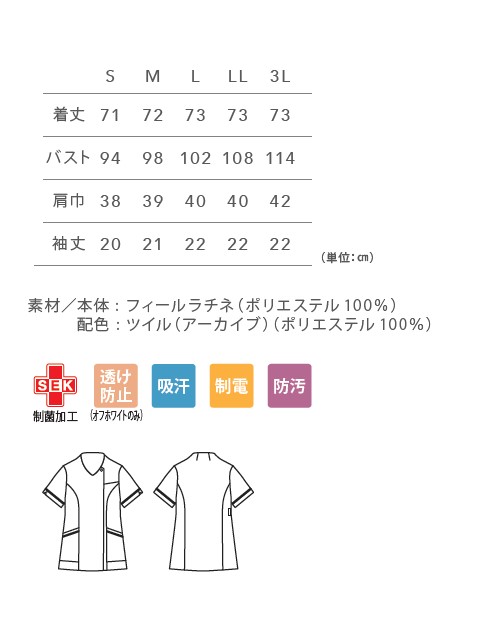 |  | S | M | L | LL | 3L |
|---|---|---|---|---|---|
| 着丈 | 71 | 72 | 73 | 73 | 73 |
| バスト | 94 | 98 | 102 | 108 | 114 |
| 肩巾 | 38 | 39 | 40 | 40 | 42 |
| 袖丈 | 20 | 21 | 22 | 22 | 22 |

（単位：cm）

素材／本体：フィールラチネ（ポリエステル 100%）
配色：ツイル（アーカイブ）（ポリエステル 100%）

SEK
制菌加工

透け防止
（オフホワイトのみ）

吸汗

制電

防汚